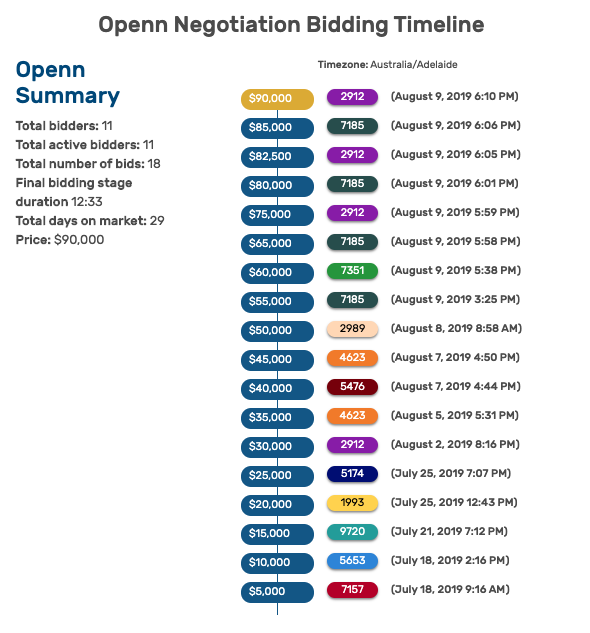 Openn Negotiation Bidding Timeline

Openn Summary

Total bidders: 11
Total active bidders: 11
Total number of bids: 18
Final bidding stage duration 12:33
Total days on market: 29
Price: $90,000

Timezone: Australia/Adelaide

$90,000 2912 (August 9, 2019 6:10 PM)
$85,000 7185 (August 9, 2019 6:06 PM)
$82,500 2912 (August 9, 2019 6:05 PM)
$80,000 7185 (August 9, 2019 6:01 PM)
$75,000 2912 (August 9, 2019 5:59 PM)
$65,000 7185 (August 9, 2019 5:58 PM)
$60,000 7351 (August 9, 2019 5:38 PM)
$55,000 7185 (August 9, 2019 3:25 PM)
$50,000 2989 (August 8, 2019 8:58 AM)
$45,000 4623 (August 7, 2019 4:50 PM)
$40,000 5476 (August 7, 2019 4:44 PM)
$35,000 4623 (August 5, 2019 5:31 PM)
$30,000 2912 (August 2, 2019 8:16 PM)
$25,000 5174 (July 25, 2019 7:07 PM)
$20,000 1993 (July 25, 2019 12:43 PM)
$15,000 9720 (July 21, 2019 7:12 PM)
$10,000 5653 (July 18, 2019 2:16 PM)
$5,000 7157 (July 18, 2019 9:16 AM)